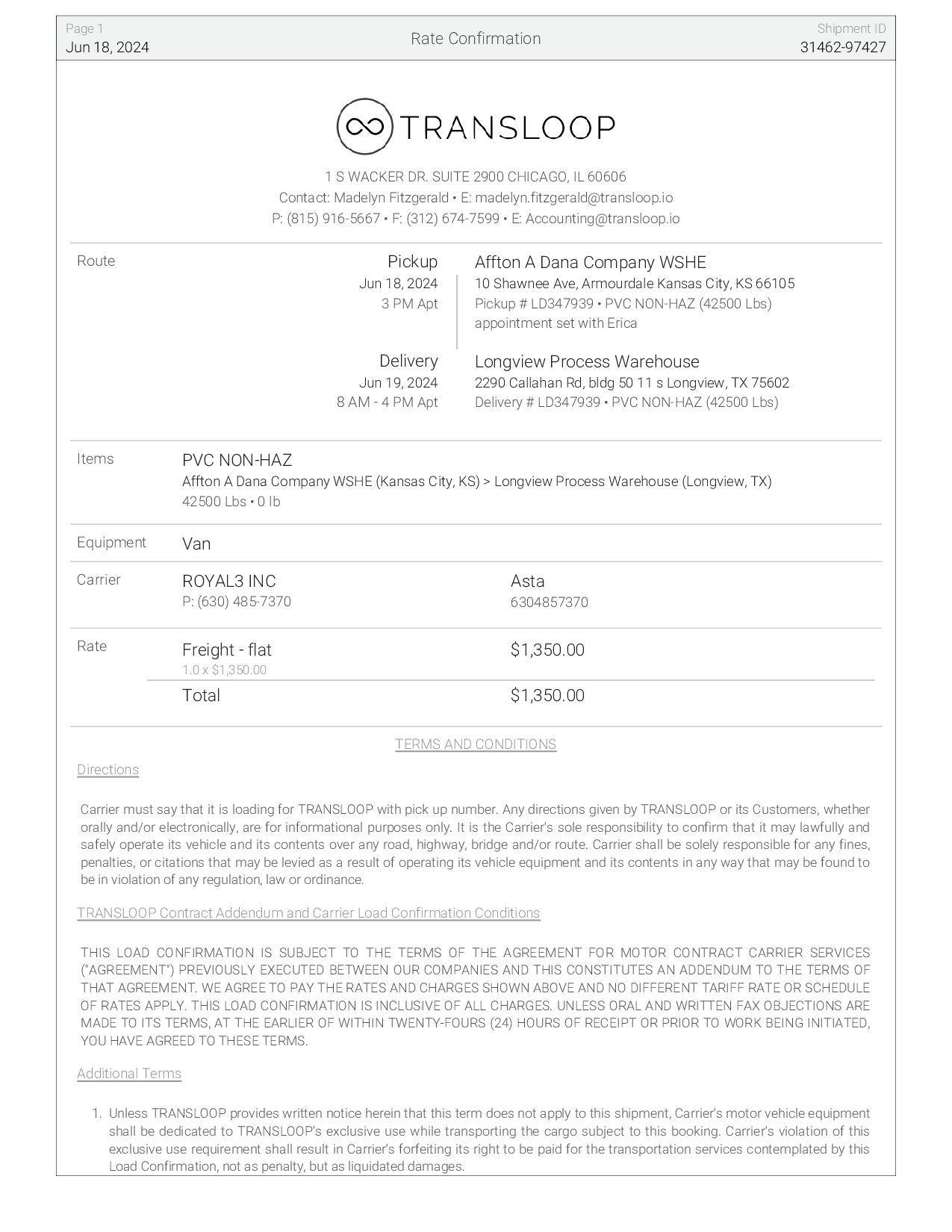 Page 1
Jun 18, 2024

Rate Confirmation

Shipment ID
31462-97427

TRANSLOOP

1 S WACKER DR. SUITE 2900 CHICAGO, IL 60606
Contact: Madelyn Fitzgerald • E: madelyn.fitzgerald@transloop.io
P: (815) 916-5667 • F: (312) 674-7599 • E: Accounting@transloop.io

Route

Pickup
Jun 18, 2024
3 PM Apt

Affton A Dana Company WSHE
10 Shawnee Ave, Armourdale Kansas City, KS 66105
Pickup # LD347939 • PVC NON-HAZ (42500 Lbs)
appointment set with Erica

Delivery
Jun 19, 2024
8 AM - 4 PM Apt

Longview Process Warehouse
2290 Callahan Rd, bldg 50 11 s Longview, TX 75602
Delivery # LD347939 • PVC NON-HAZ (42500 Lbs)

Items

PVC NON-HAZ
Affton A Dana Company WSHE (Kansas City, KS) > Longview Process Warehouse (Longview, TX)
42500 Lbs • 0 lb

Equipment

Van

Carrier

ROYAL3 INC
P: (630) 485-7370

Asta
6304857370

Rate

Freight - flat
1.0 x $1,350.00

$1,350.00

Total

$1,350.00

TERMS AND CONDITIONS

Directions

Carrier must say that it is loading for TRANSLOOP with pick up number. Any directions given by TRANSLOOP or its Customers, whether orally and/or electronically, are for informational purposes only. It is the Carrier's sole responsibility to confirm that it may lawfully and safely operate its vehicle and its contents over any road, highway, bridge and/or route. Carrier shall be solely responsible for any fines, penalties, or citations that may be levied as a result of operating its vehicle equipment and its contents in any way that may be found to be in violation of any regulation, law or ordinance.

TRANSLOOP Contract Addendum and Carrier Load Confirmation Conditions

THIS LOAD CONFIRMATION IS SUBJECT TO THE TERMS OF THE AGREEMENT FOR MOTOR CONTRACT CARRIER SERVICES ("AGREEMENT") PREVIOUSLY EXECUTED BETWEEN OUR COMPANIES AND THIS CONSTITUTES AN ADDENDUM TO THE TERMS OF THAT AGREEMENT. WE AGREE TO PAY THE RATES AND CHARGES SHOWN ABOVE AND NO DIFFERENT TARIFF RATE OR SCHEDULE OF RATES APPLY. THIS LOAD CONFIRMATION IS INCLUSIVE OF ALL CHARGES. UNLESS ORAL AND WRITTEN FAX OBJECTIONS ARE MADE TO ITS TERMS, AT THE EARLIER OF WITHIN TWENTY-FOURS (24) HOURS OF RECEIPT OR PRIOR TO WORK BEING INITIATED, YOU HAVE AGREED TO THESE TERMS.

Additional Terms

1. Unless TRANSLOOP provides written notice herein that this term does not apply to this shipment, Carrier's motor vehicle equipment shall be dedicated to TRANSLOOP's exclusive use while transporting the cargo subject to this booking. Carrier's violation of this exclusive use requirement shall result in Carrier's forfeiting its right to be paid for the transportation services contemplated by this Load Confirmation, not as penalty, but as liquidated damages.